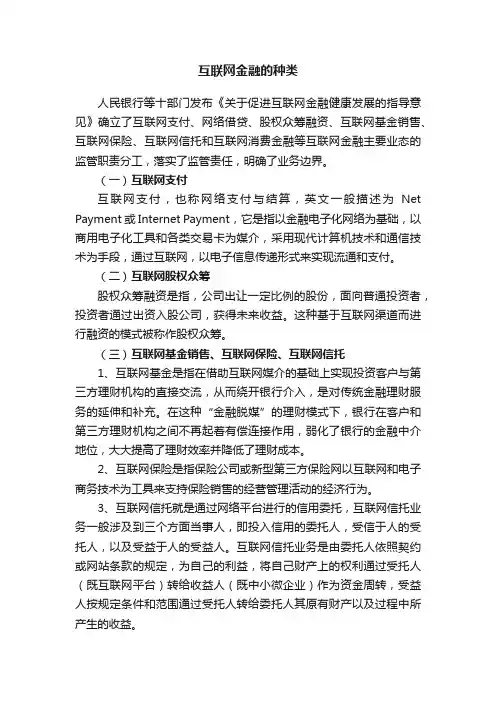 互联网金融的种类

人民银行等十部门发布《关于促进互联网金融健康发展的指导意见》确立了互联网支付、网络借贷、股权众筹融资、互联网基金销售、互联网保险、互联网信托和互联网消费金融等互联网金融主要业态的监管职责分工，落实了监管责任，明确了业务边界。

（一）互联网支付

互联网支付，也称网络支付与结算，英文一般描述为 Net Payment 或 Internet Payment，它是指以金融电子化网络为基础，以商用电子化工具和各类交易卡为媒介，采用现代计算机技术和通信技术为手段，通过互联网，以电子信息传递形式来实现流通和支付。

（二）互联网股权众筹

股权众筹融资是指，公司出让一定比例的股份，面向普通投资者，投资者通过出资入股公司，获得未来收益。这种基于互联网渠道而进行融资的模式被称作股权众筹。

（三）互联网基金销售、互联网保险、互联网信托

1、互联网基金是指在借助互联网媒介的基础上实现投资客户与第三方理财机构的直接交流，从而绕开银行介入，是对传统金融理财服务的延伸和补充。在这种“金融脱媒”的理财模式下，银行在客户和第三方理财机构之间不再起着有偿连接作用，弱化了银行的金融中介地位，大大提高了理财效率并降低了理财成本。

2、互联网保险是指保险公司或新型第三方保险网以互联网和电子商务技术为工具来支持保险销售的经营管理活动的经济行为。

3、互联网信托就是通过网络平台进行的信用委托，互联网信托业务一般涉及到三个方面当事人，即投入信用的委托人，受信于人的受托人，以及受益于人的受益人。互联网信托业务是由委托人依照契约或网站条款的规定，为自己的利益，将自己财产上的权利通过受托人（既互联网平台）转给收益人（既中小微企业）作为资金周转，受益人按规定条件和范围通过受托人转给委托人其原有财产以及过程中所产生的收益。